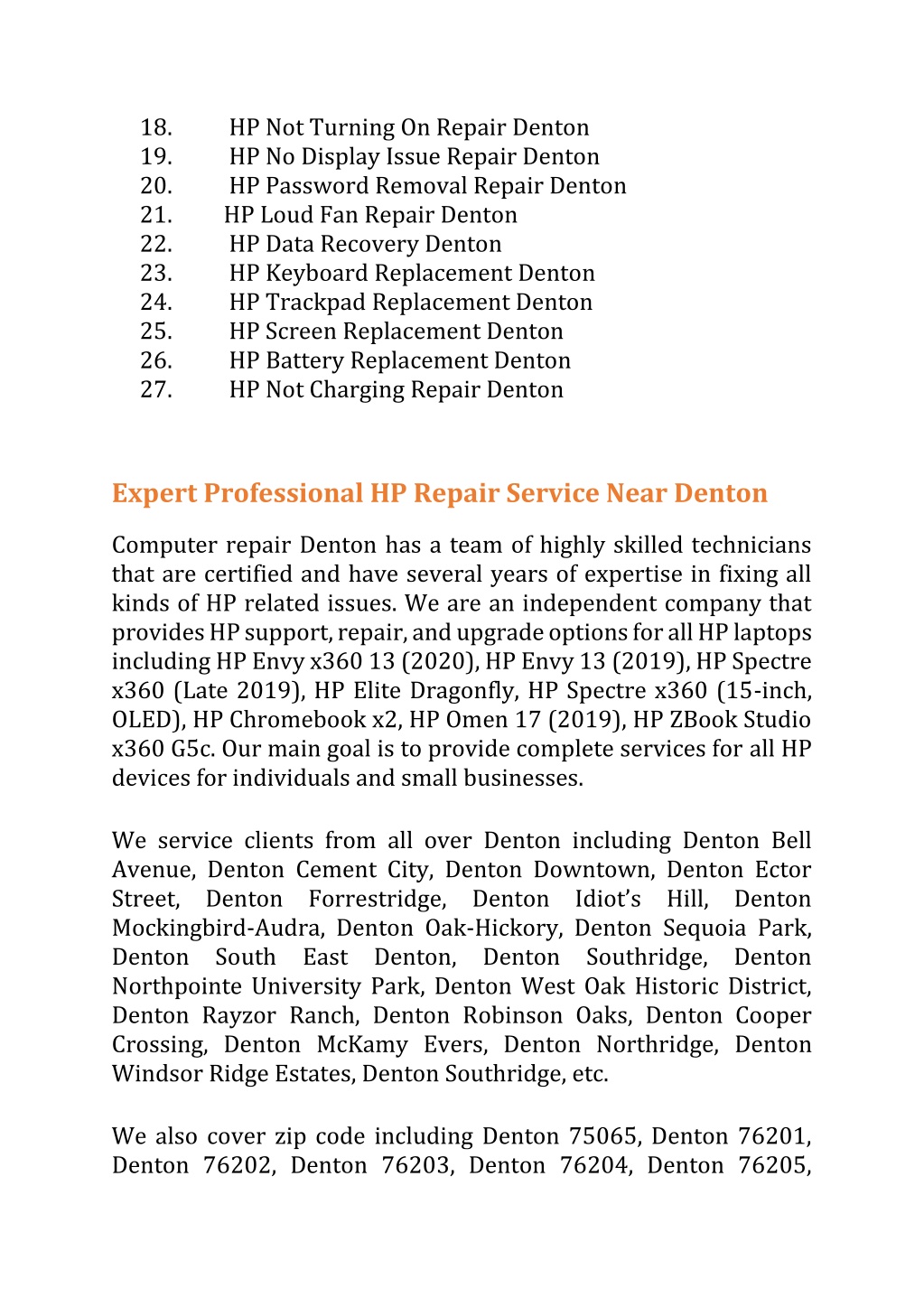 18. HP Not Turning On Repair Denton
19. HP No Display Issue Repair Denton
20. HP Password Removal Repair Denton
21. HP Loud Fan Repair Denton
22. HP Data Recovery Denton
23. HP Keyboard Replacement Denton
24. HP Trackpad Replacement Denton
25. HP Screen Replacement Denton
26. HP Battery Replacement Denton
27. HP Not Charging Repair Denton

Expert Professional HP Repair Service Near Denton

Computer repair Denton has a team of highly skilled technicians that are certified and have several years of expertise in fixing all kinds of HP related issues. We are an independent company that provides HP support, repair, and upgrade options for all HP laptops including HP Envy x360 13 (2020), HP Envy 13 (2019), HP Spectre x360 (Late 2019), HP Elite Dragonfly, HP Spectre x360 (15-inch, OLED), HP Chromebook x2, HP Omen 17 (2019), HP ZBook Studio x360 G5c. Our main goal is to provide complete services for all HP devices for individuals and small businesses.

We service clients from all over Denton including Denton Bell Avenue, Denton Cement City, Denton Downtown, Denton Ector Street, Denton Forrestridge, Denton Idiot's Hill, Denton Mockingbird-Audra, Denton Oak-Hickory, Denton Sequoia Park, Denton South East Denton, Denton Southridge, Denton Northpointe University Park, Denton West Oak Historic District, Denton Rayzor Ranch, Denton Robinson Oaks, Denton Cooper Crossing, Denton McKamy Evers, Denton Northridge, Denton Windsor Ridge Estates, Denton Southridge, etc.

We also cover zip code including Denton 75065, Denton 76201, Denton 76202, Denton 76203, Denton 76204, Denton 76205,